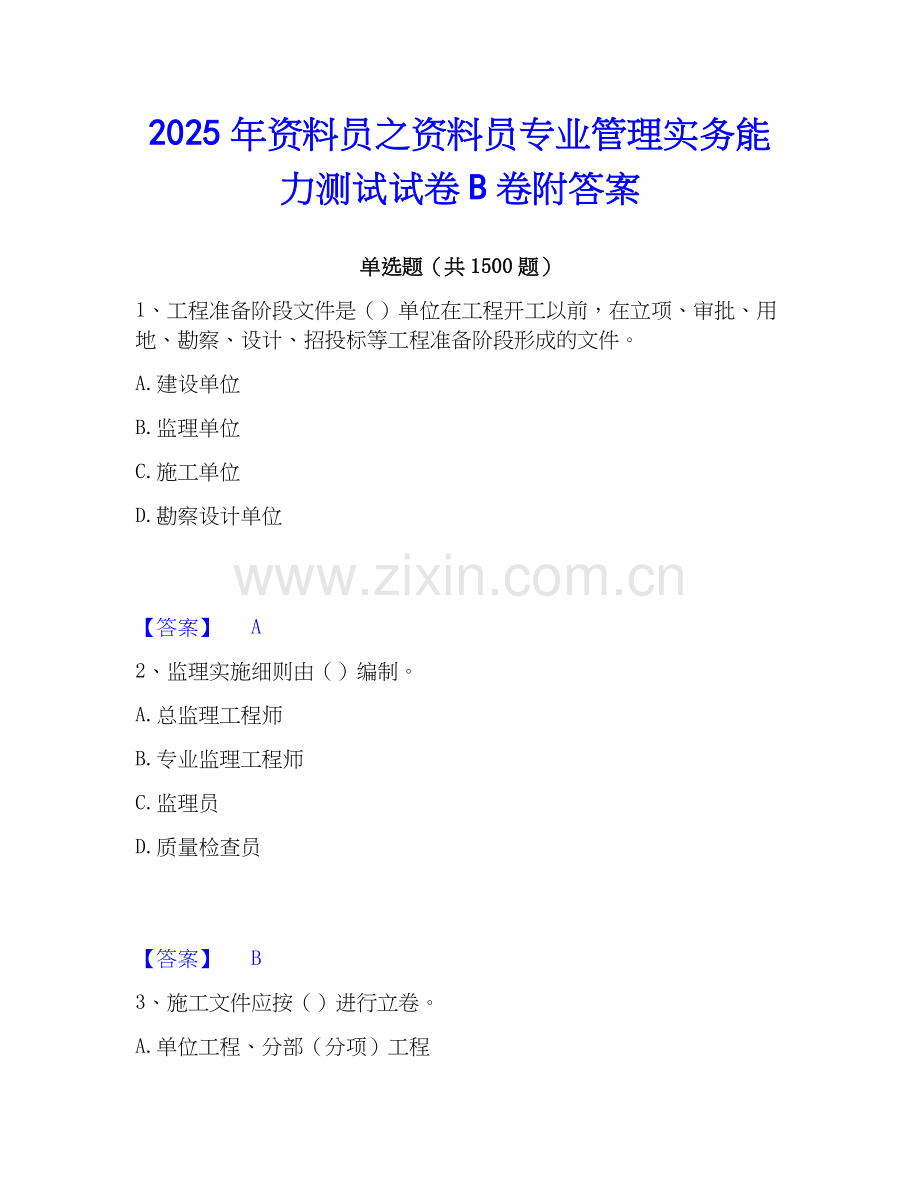 2025年资料员之资料员专业管理实务能力测试试卷B卷附答案

单选题（共1500题）

1、工程准备阶段文件是（）单位在工程开工以前，在立项、审批、用地、勘察、设计、招投标等工程准备阶段形成的文件。

A.建设单位

B.监理单位

C.施工单位

D.勘察设计单位

【答案】 A

2、监理实施细则由（）编制。

A.总监理工程师

B.专业监理工程师

C.监理员

D.质量检查员

【答案】 B

3、施工文件应按（）进行立卷。

A.单位工程、分部（分项）工程

www.zixin.com.cn